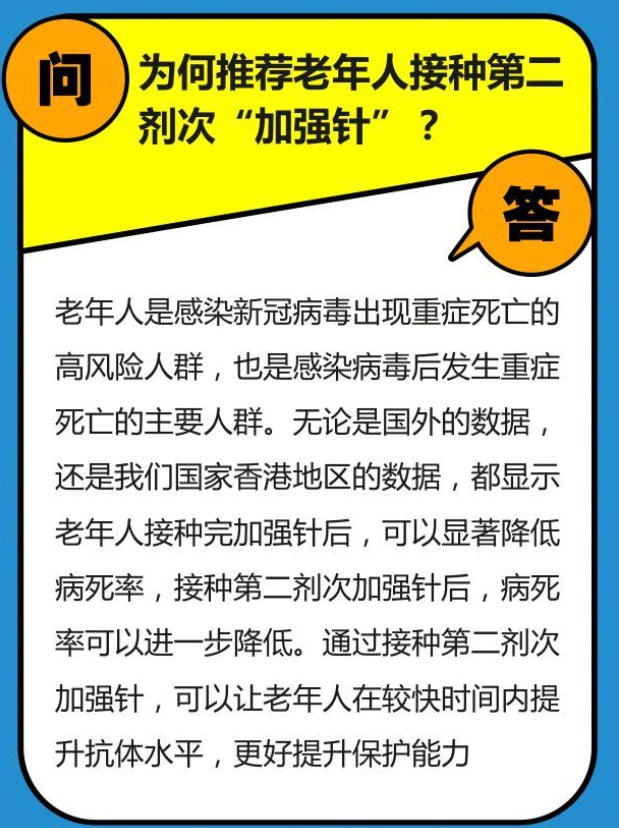 问

为何推荐老年人接种第二剂次“加强针”？

答

老年人是感染新冠病毒出现重症死亡的高风险人群，也是感染病毒后发生重症死亡的主要人群。无论是国外的数据，还是我们国家香港地区的数据，都显示老年人接种完加强针后，可以显著降低病死率，接种第二剂次加强针后，病死率可以进一步降低。通过接种第二剂次加强针，可以让老年人在较快时间内提升抗体水平，更好提升保护能力